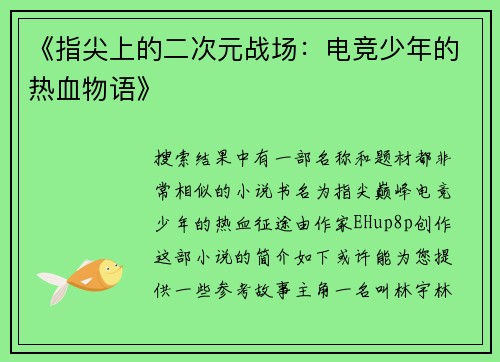 《指尖上的二次元战场：电竞少年的热血物语》

搜索结果中有一部名称和题材都非常相似的小说书名为指尖巅峰电竞少年的热血征途由作家EHup8p创作这部小说的简介如下或许能为您提供一些参考故事主角一名叫林宇林